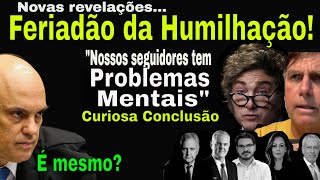 Novas revelações...
Feriadão da Humilhação!

"Nossos seguidores tem Problemas Mentais"
Curiosa Conclusão

É mesmo?